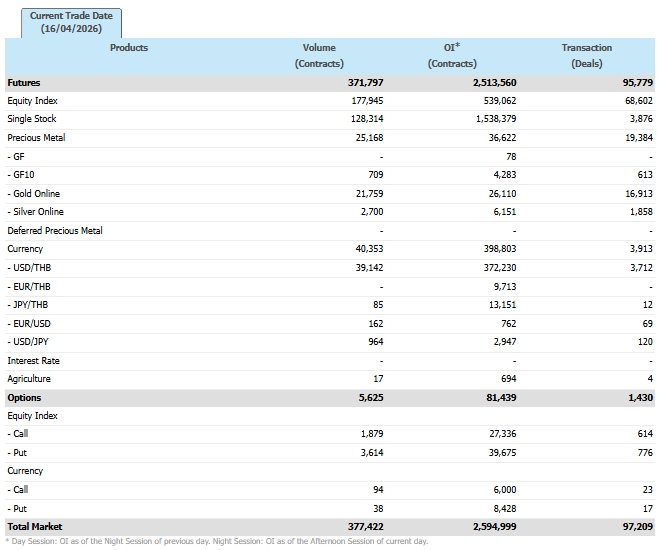 Current Trade Date
(16/04/2026)

| Products | Volume (Contracts) | OI* (Contracts) | Transaction (Deals) |
|---|---|---|---|
| Futures | 371,797 | 2,513,560 | 95,779 |
| Equity Index | 177,945 | 539,062 | 68,602 |
| Single Stock | 128,314 | 1,538,379 | 3,876 |
| Precious Metal | 25,168 | 36,622 | 19,384 |
| - GF | - | 78 | - |
| - GF10 | 709 | 4,283 | 613 |
| - Gold Online | 21,759 | 26,110 | 16,913 |
| - Silver Online | 2,700 | 6,151 | 1,858 |
| Deferred Precious Metal | - | - | - |
| Currency | 40,353 | 398,803 | 3,913 |
| - USD/THB | 39,142 | 372,230 | 3,712 |
| - EUR/THB | - | 9,713 | - |
| - JPY/THB | 85 | 13,151 | 12 |
| - EUR/USD | 162 | 762 | 69 |
| - USD/JPY | 964 | 2,947 | 120 |
| Interest Rate | - | - | - |
| Agriculture | 17 | 694 | 4 |
| Options | 5,625 | 81,439 | 1,430 |
| Equity Index | | | |
| - Call | 1,879 | 27,336 | 614 |
| - Put | 3,614 | 39,675 | 776 |
| Currency | | | |
| - Call | 94 | 6,000 | 23 |
| - Put | 38 | 8,428 | 17 |
| Total Market | 377,422 | 2,594,999 | 97,209 |

* Day Session: OI as of the Night Session of previous day. Night Session: OI as of the Afternoon Session of current day.